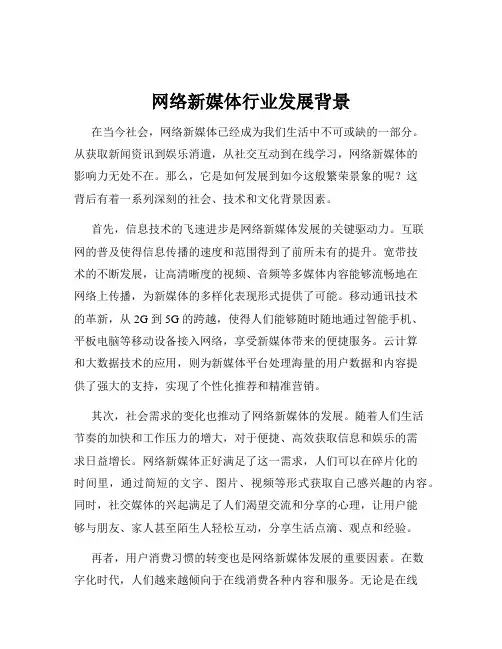 网络新媒体行业发展背景

在当今社会，网络新媒体已经成为我们生活中不可或缺的一部分。从获取新闻资讯到娱乐消遣，从社交互动到在线学习，网络新媒体的影响力无处不在。那么，它是如何发展到如今这般繁荣景象的呢？这背后有着一系列深刻的社会、技术和文化背景因素。

首先，信息技术的飞速进步是网络新媒体发展的关键驱动力。互联网的普及使得信息传播的速度和范围得到了前所未有的提升。宽带技术的不断发展，让高清晰度的视频、音频等多媒体内容能够流畅地在网络上传播，为新媒体的多样化表现形式提供了可能。移动通讯技术的革新，从 2G 到 5G 的跨越，使得人们能够随时随地通过智能手机、平板电脑等移动设备接入网络，享受新媒体带来的便捷服务。云计算和大数据技术的应用，则为新媒体平台处理海量的用户数据和内容提供了强大的支持，实现了个性化推荐和精准营销。

其次，社会需求的变化也推动了网络新媒体的发展。随着人们生活节奏的加快和工作压力的增大，对于便捷、高效获取信息和娱乐的需求日益增长。网络新媒体正好满足了这一需求，人们可以在碎片化的时间里，通过简短的文字、图片、视频等形式获取自己感兴趣的内容。同时，社交媒体的兴起满足了人们渴望交流和分享的心理，让用户能够与朋友、家人甚至陌生人轻松互动，分享生活点滴、观点和经验。

再者，用户消费习惯的转变也是网络新媒体发展的重要因素。在数字化时代，人们越来越倾向于在线消费各种内容和服务。无论是在线